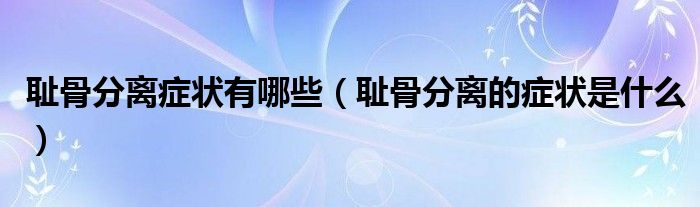 耻骨分离症状有哪些（耻骨分离的症状是什么）